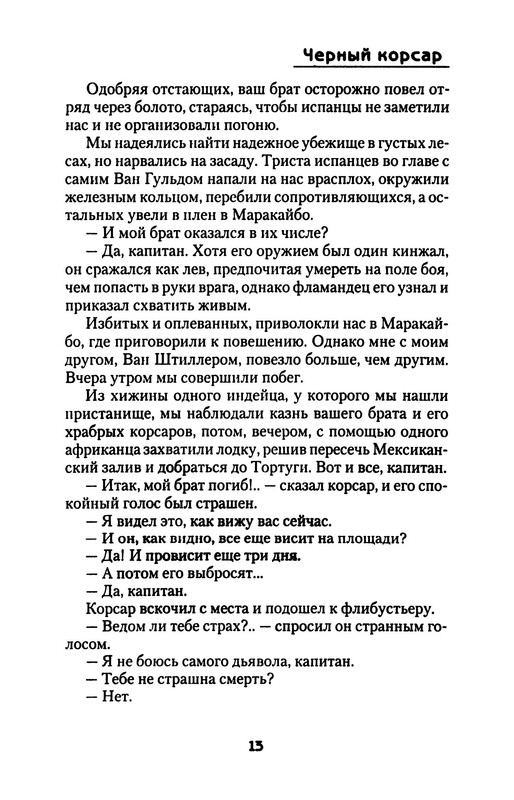 Черный корсар

Одобряя отстающих, ваш брат осторожно повел отряд через болото, стараясь, чтобы испанцы не заметили нас и не организовали погоню.

Мы надеялись найти надежное убежище в густых лесах, но нарвались на засаду. Триста испанцев во главе с самим Ван Гульдом напали на нас врасплох, окружили железным кольцом, перебили сопротивляющихся, а остальных увели в плен в Маракайбо.

— И мой брат оказался в их числе?

— Да, капитан. Хотя его оружием был один кинжал, он сражался как лев, предпочитая умереть на поле боя, чем попасть в руки врага, однако фламандец его узнал и приказал схватить живым.

Избитых и оплеванных, приволокли нас в Маракайбо, где приговорили к повешению. Однако мне с моим другом, Ван Штиллером, повезло больше, чем другим. Вчера утром мы совершили побег.

Из хижины одного индейца, у которого мы нашли пристанище, мы наблюдали казнь вашего брата и его храбрых корсаров, потом, вечером, с помощью одного африканца захватили лодку, решив пересечь Мексиканский залив и добраться до Тортуги. Вот и все, капитан.

— Итак, мой брат погиб!.. — сказал корсар, и его спокойный голос был страшен.

— Я видел это, как вижу вас сейчас.

— И он, как видно, все еще висит на площади?

— Да! И провисит еще три дня.

— А потом его выбросят...

— Да, капитан.

Корсар вскочил с места и подошел к флибустьеру.

— Ведом ли тебе страх?.. — спросил он странным голосом.

— Я не боюсь самого дьявола, капитан.

— Тебе не страшна смерть?

— Нет.

13